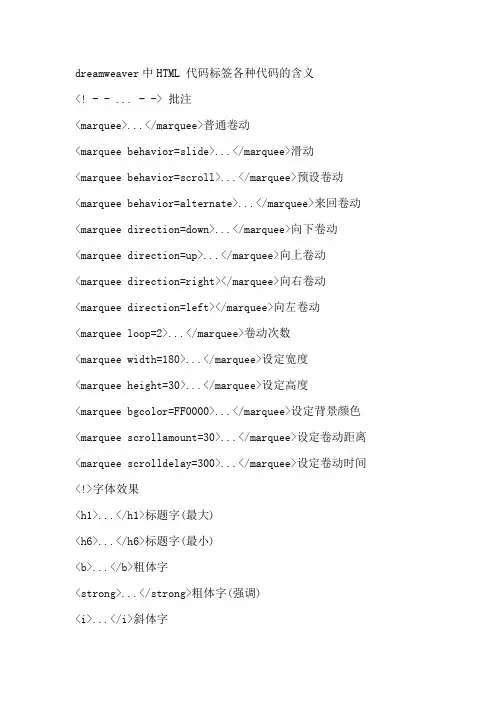 dreamweaver 中 HTML 代码标签各种代码的含义

<! - - ... - -> 批注

<marquee>...</marquee>普通卷动

<marquee behavior=slide>...</marquee>滑动

<marquee behavior=scroll>...</marquee>预设卷动

<marquee behavior=alternate>...</marquee>来回卷动

<marquee direction=down>...</marquee>向下卷动

<marquee direction=up>...</marquee>向上卷动

<marquee direction=right></marquee>向右卷动

<marquee direction=left></marquee>向左卷动

<marquee loop=2>...</marquee>卷动次数

<marquee width=180>...</marquee>设定宽度

<marquee height=30>...</marquee>设定高度

<marquee bgcolor=FF0000>...</marquee>设定背景颜色

<marquee scrollamount=30>...</marquee>设定卷动距离

<marquee scrolldelay=300>...</marquee>设定卷动时间

<!>字体效果

<h1>...</h1>标题字(最大)

<h6>...</h6>标题字(最小)

<b>...</b>粗体字

<strong>...</strong>粗体字(强调)

<i>...</i>斜体字